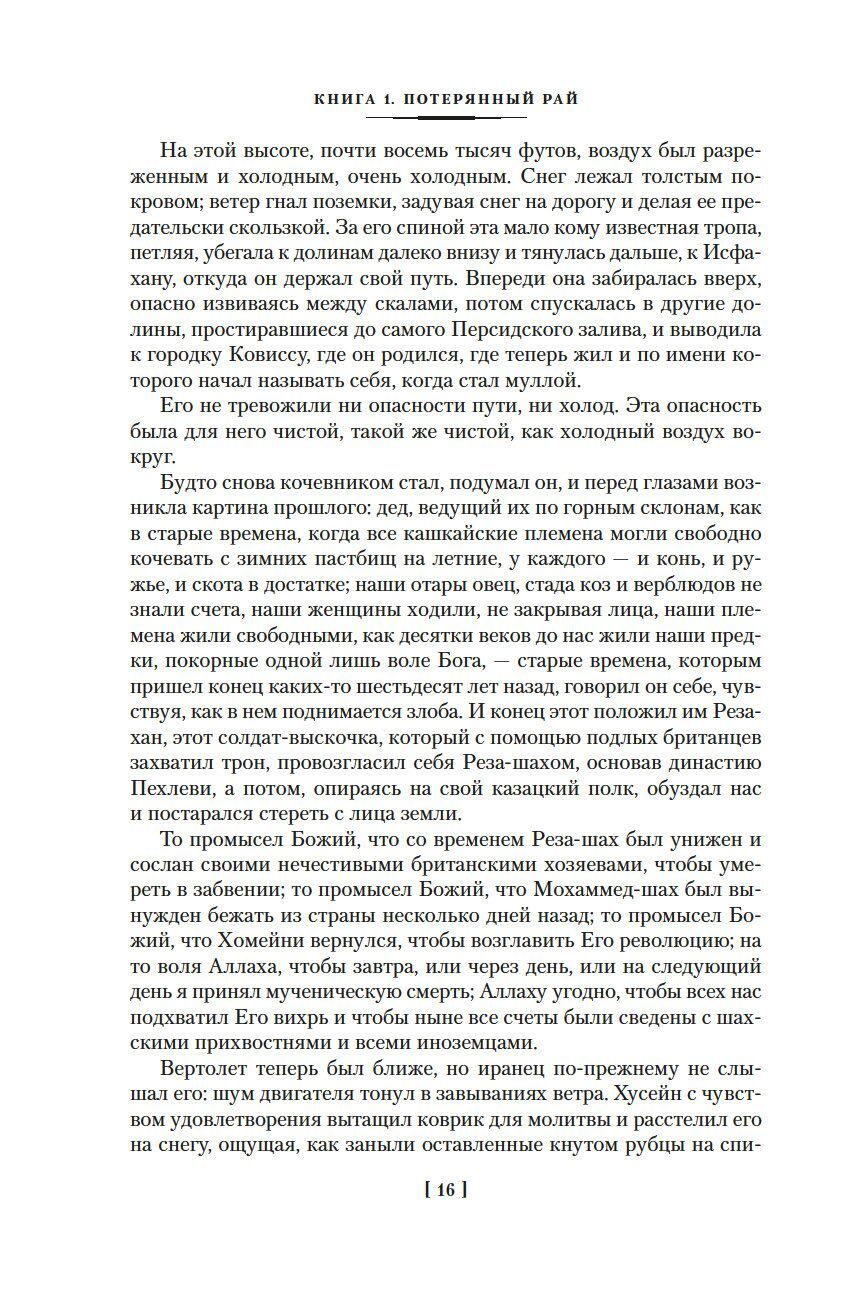 КНИГА 1. ПОТЕРЯННЫЙ РАЙ

На этой высоте, почти восемь тысяч футов, воздух был разреженным и холодным, очень холодным. Снег лежал толстым покровом; ветер гнал поземки, задувая снег на дорогу и делая ее предательски скользкой. За его спиной эта мало кому известная тропа, петляя, убегала к долинам далеко внизу и тянулась дальше, к Исфахану, откуда он держал свой путь. Впереди она забиралась вверх, опасно извиваясь между скалами, потом спускалась в другие долины, простиравшиеся до самого Персидского залива, и выводила к городку Ковиссу, где он родился, где теперь жил и по имени которого начал называть себя, когда стал муллой.

Его не тревожили ни опасности пути, ни холод. Эта опасность была для него чистой, такой же чистой, как холодный воздух вокруг.

Будто снова кочевником стал, подумал он, и перед глазами возникла картина прошлого: дед, ведущий их по горным склонам, как в старые времена, когда все кашкайские племена могли свободно кочевать с зимних пастбищ на летние, у каждого — и конь, и ружье, и скота в достатке; наши отары овец, стада коз и верблюдов не знали счета, наши женщины ходили, не закрывая лица, наши племена жили свободными, как десятки веков до нас жили наши предки, покорные одной лишь воле Бога, — старые времена, которым пришел конец каких-то шестьдесят лет назад, говорил он себе, чувствуя, как в нем поднимается злоба. И конец этот положил им Реза-хан, этот солдат-выскочка, который с помощью подлых британцев захватил трон, провозгласил себя Реза-шахом, основав династию Пехлеви, а потом, опираясь на свой казацкий полк, обуздал нас и постарался стереть с лица земли.

То промысел Божий, что со временем Реза-шах был унижен и сослан своими нечестивыми британскими хозяевами, чтобы умереть в забвении; то промысел Божий, что Мохаммед-шах был вынужден бежать из страны несколько дней назад; то промысел Божий, что Хомейни вернулся, чтобы возглавить Его революцию; на то воля Аллаха, чтобы завтра, или через день, или на следующий день я принял мученическую смерть; Аллаху угодно, чтобы всех нас подхватил Его вихрь и чтобы ныне все счеты были сведены с шахскими прихвостнями и всеми иноземцами.

Вертолет теперь был ближе, но иранец по-прежнему не слышал его: шум двигателя тонул в завываниях ветра. Хусейн с чувством удовлетворения вытащил коврик для молитвы и расстелил его на снегу, ощущая, как заныли оставленные кнутом рубцы на спи-

[ 16 ]